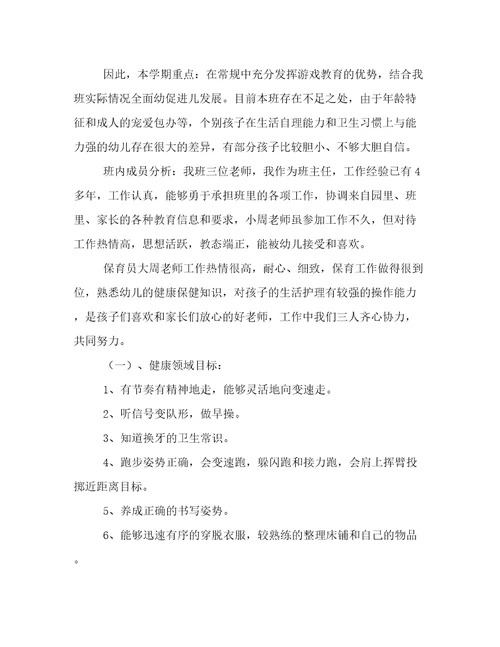 因此，本学期重点：在常规中充分发挥游戏教育的优势，结合我班实际情况全面幼促进儿发展。目前本班存在不足之处，由于年龄特征和成人的宠爱包办等，个别孩子在生活自理能力和卫生习惯上与能力强的幼儿存在很大的差异，有部分孩子比较胆小、不够大胆自信。

班内成员分析：我班三位老师，我作为班主任，工作经验已有4多年，工作认真，能够勇于承担班里的各项工作，协调来自园里、班里、家长的各种教育信息和要求，小周老师虽参加工作不久，但对待工作热情高，思想活跃，教态端正，能被幼儿接受和喜欢。

保育员大周老师工作热情很高，耐心、细致，保育工作做得很到位，熟悉幼儿的健康保健知识，对孩子的生活护理有较强的操作能力，是孩子们喜欢和家长们放心的好老师，工作中我们三人齐心协力，共同努力。

（一）、健康领域目标：

1、有节奏有精神地走，能够灵活地向变速走。

2、听信号变队形，做早操。

3、知道换牙的卫生常识。

4、跑步姿势正确，会变速跑，躲闪跑和接力跑，会肩上挥臂投掷近距离目标。

5、养成正确的书写姿势。

6、能够迅速有序的穿脱衣服，较熟练的整理床铺和自己的物品。